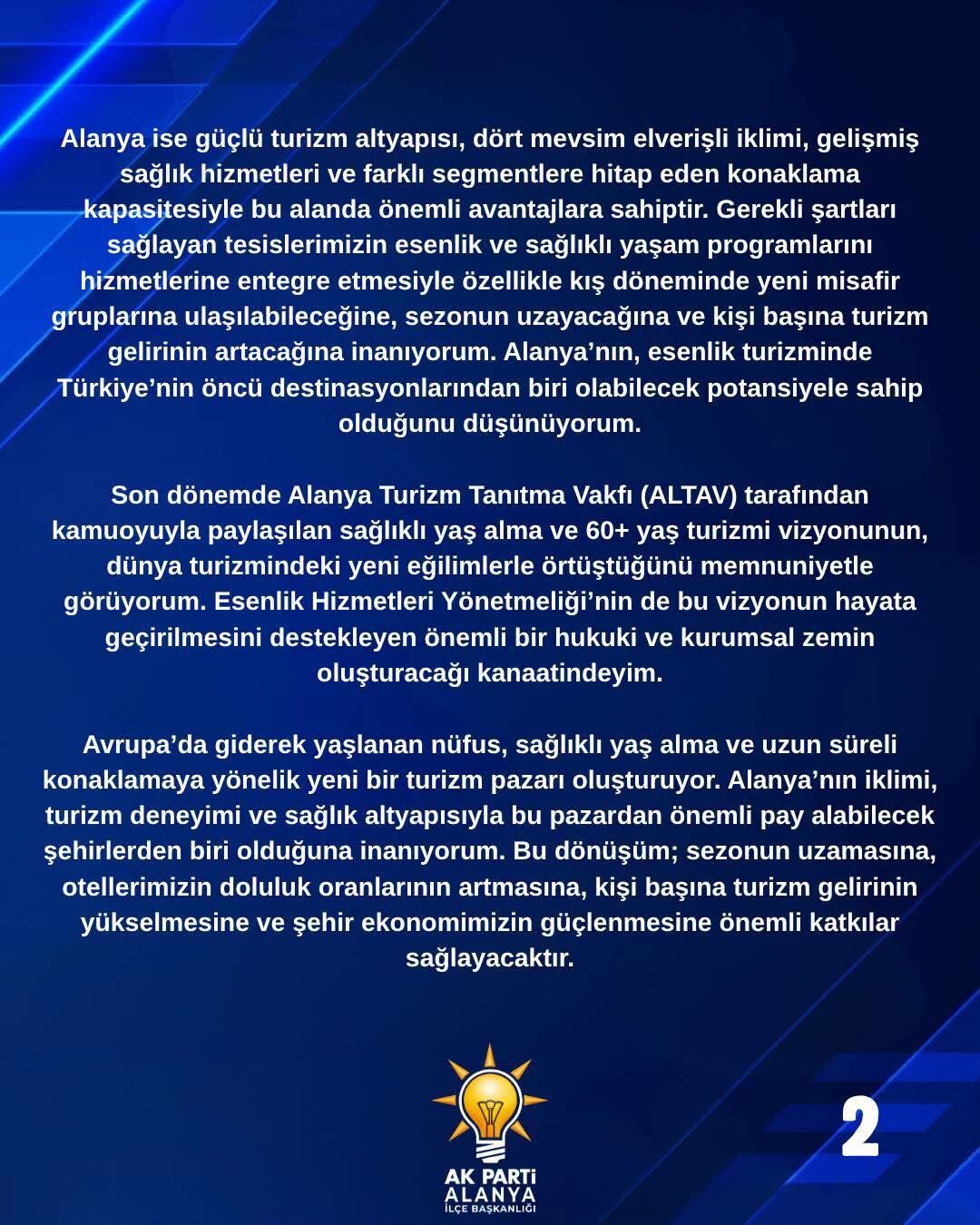 Alanya ise güçlü turizm altyapısı, dört mevsim elverişli iklimi, gelişmiş sağlık hizmetleri ve farklı segmentlere hitap eden konaklama kapasitesiyle bu alanda önemli avantajlara sahiptir. Gerekli şartları sağlayan tesislerimizin esenlik ve sağlıklı yaşam programlarını hizmetlerine entegre etmesiyle özellikle kış döneminde yeni misafir gruplarına ulaşılabileceğine, sezonun uzayacağına ve kişi başına turizm gelirinin artacağına inanıyorum. Alanya'nın, esenlik turizminde Türkiye'nin öncü destinasyonlarından biri olabilecek potansiyele sahip olduğunu düşünüyorum.

Son dönemde Alanya Turizm Tanıtma Vakfı (ALTAV) tarafından kamuoyuyla paylaşılan sağlıklı yaş alma ve 60+ yaş turizmi vizyonunun, dünya turizmindeki yeni eğilimlerle örtüştüğünü memnuniyetle görüyorum. Esenlik Hizmetleri Yönetmeliği'nin de bu vizyonun hayata geçirilmesini destekleyen önemli bir hukuki ve kurumsal zemin oluşturacağı kanaatindeyim.

Avrupa'da giderek yaşlanan nüfus, sağlıklı yaş alma ve uzun süreli konaklamaya yönelik yeni bir turizm pazarı oluşturuyor. Alanya'nın iklimi, turizm deneyimi ve sağlık altyapısıyla bu pazardan önemli pay alabilecek şehirlerden biri olduğuna inanıyorum. Bu dönüşüm; sezonun uzamasına, otellerimizin doluluk oranlarının artmasına, kişi başına turizm gelirinin yükselmesine ve şehir ekonomimizin güçlenmesine önemli katkılar sağlayacaktır.

AK PARTİ
ALANYA
İLÇE BAŞKANLIĞI

2